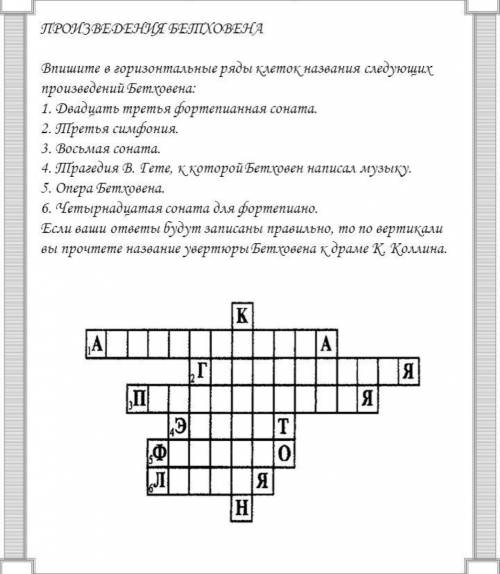 ПРОИЗВЕДЕНИЯ БЕТХОВЕНА

Впишите в горизонтальные ряды клеток названия следующих произведений Бетховена:
1. Двадцать третья фортепианная соната.
2. Третья симфония.
3. Восьмая соната.
4. Трагедия В. Гете, к которой Бетховен написал музыку.
5. Опера Бетховена.
6. Четырнадцатая соната для фортепиано.
Если ваши ответы будут записаны правильно, то по вертикали вы прочтете название увертюры Бетховена к драме К. Коллина.

К
1 А А
2 Г Я
3 П Я
4 Э Т
5 Ф О
6 Л Я
Н